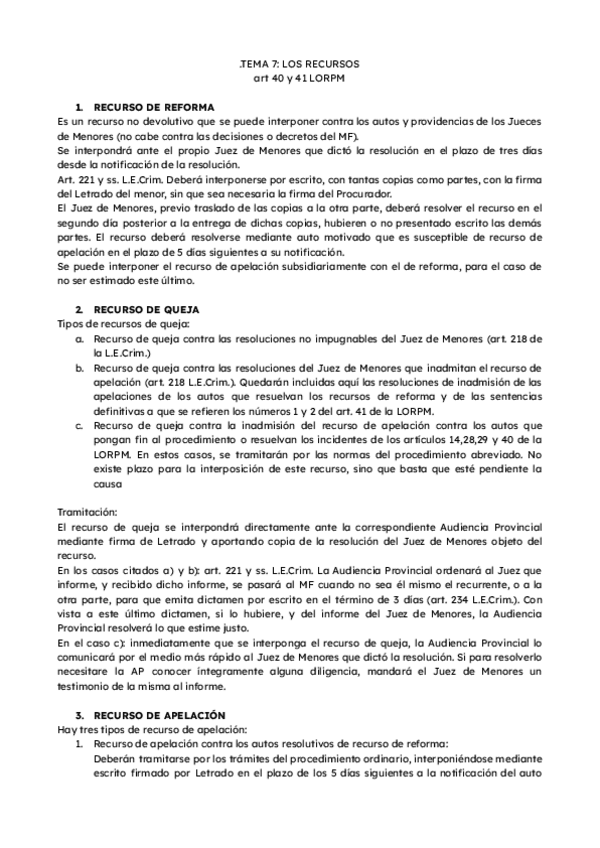 .TEMA 7: LOS RECURSOS
art 40 y 41 LORPM

1. RECURSO DE REFORMA
Es un recurso no devolutivo que se puede interponer contra los autos y providencias de los Jueces de Menores (no cabe contra las decisiones o decretos del MF).
Se interpondrá ante el propio Juez de Menores que dictó la resolución en el plazo de tres días desde la notificación de la resolución.
Art. 221 y ss. L.E.Crim. Deberá interponerse por escrito, con tantas copias como partes, con la firma del Letrado del menor, sin que sea necesaria la firma del Procurador.
El Juez de Menores, previo traslado de las copias a la otra parte, deberá resolver el recurso en el segundo día posterior a la entrega de dichas copias, hubieren o no presentado escrito las demás partes. El recurso deberá resolverse mediante auto motivado que es susceptible de recurso de apelación en el plazo de 5 días siguientes a su notificación.
Se puede interponer el recurso de apelación subsidiariamente con el de reforma, para el caso de no ser estimado este último.

2. RECURSO DE QUEJA
Tipos de recursos de queja:
a. Recurso de queja contra las resoluciones no impugnables del Juez de Menores (art. 218 de la L.E.Crim.)
b. Recurso de queja contra las resoluciones del Juez de Menores que inadmitan el recurso de apelación (art. 218 L.E.Crim.). Quedarán incluidas aquí las resoluciones de inadmisión de las apelaciones de los autos que resuelvan los recursos de reforma y de las sentencias definitivas a que se refieren los números 1 y 2 del art. 41 de la LORPM.
c. Recurso de queja contra la inadmisión del recurso de apelación contra los autos que pongan fin al procedimiento o resuelvan los incidentes de los artículos 14,28,29 y 40 de la LORPM. En estos casos, se tramitarán por las normas del procedimiento abreviado. No existe plazo para la interposición de este recurso, sino que basta que esté pendiente la causa

Tramitación:
El recurso de queja se interpondrá directamente ante la correspondiente Audiencia Provincial mediante firma de Letrado y aportando copia de la resolución del Juez de Menores objeto del recurso.
En los casos citados a) y b): art. 221 y ss. L.E.Crim. La Audiencia Provincial ordenará al Juez que informe, y recibido dicho informe, se pasará al MF cuando no sea él mismo el recurrente, o a la otra parte, para que emita dictamen por escrito en el término de 3 días (art. 234 L.E.Crim.). Con vista a este último dictamen, si lo hubiere, y del informe del Juez de Menores, la Audiencia Provincial resolverá lo que estime justo.
En el caso c): inmediatamente que se interponga el recurso de queja, la Audiencia Provincial lo comunicará por el medio más rápido al Juez de Menores que dictó la resolución. Si para resolverlo necesitare la AP conocer íntegramente alguna diligencia, mandará el Juez de Menores un testimonio de la misma al informe.

3. RECURSO DE APELACIÓN
Hay tres tipos de recurso de apelación:
1. Recurso de apelación contra los autos resolutivos de recurso de reforma:
Deberán tramitarse por los trámites del procedimiento ordinario, interponiéndose mediante escrito firmado por Letrado en el plazo de los 5 días siguientes a la notificación del auto